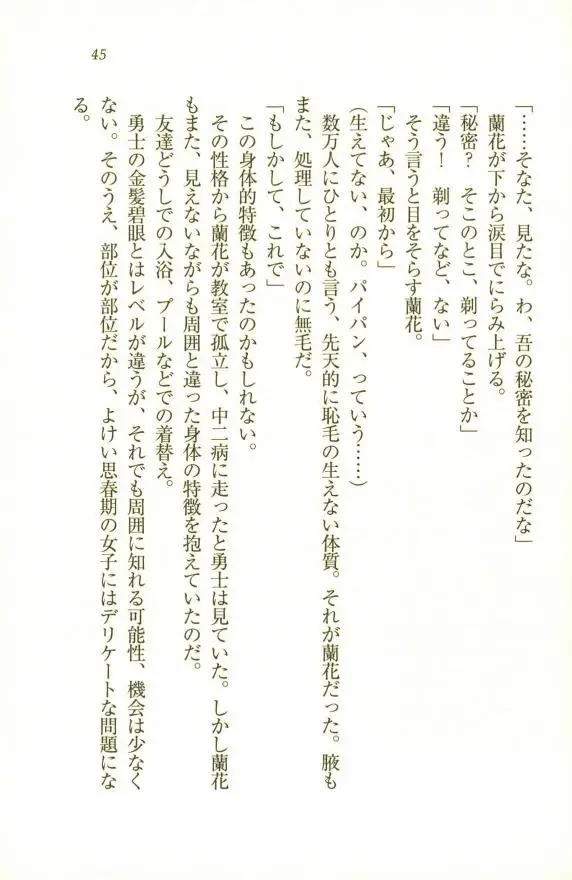 45

「……そなた、見たな。わ、吾の秘密を知ったのだな」
蘭花が下から涙目でにらみ上げる。
「秘密？　そこのとこ、剃ってることか」
「違う！　剃ってなど、ない」
そう言うと目をそらす蘭花。
「じゃあ、最初から」
（生えてない、のか。パイパン、っていう……）
数万人にひとりとも言う、先天的に恥毛の生えない体質。それが蘭花だった。腋もまた、処理していないのに無毛だ。
「もしかして、これで」
この身体的特徴もあったのかもしれない。
その性格から蘭花が教室で孤立し、中二病に走ったと勇士は見ていた。しかし蘭花もまた、見えないながらも周囲と違った身体の特徴を抱えていたのだ。
友達どうしでの入浴、プールなどでの着替え。
勇士の金髪碧眼とはレベルが違うが、それでも周囲に知れる可能性、機会は少なくない。そのうえ、部位が部位だから、よけい思春期の女子にはデリケートな問題になる。